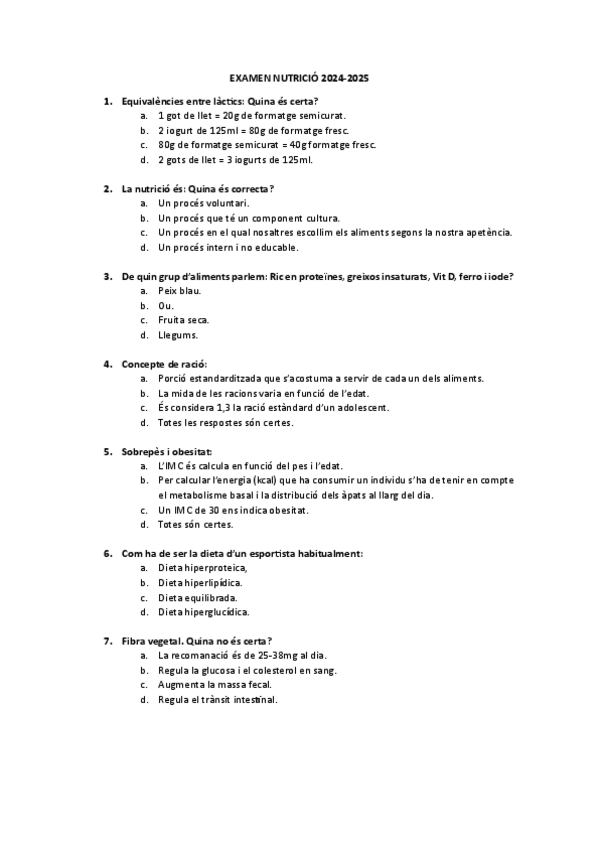 EXAMEN NUTRICIÓ 2024-2025

1. Equivalències entre làctics: Quina és certa?
a. 1 got de llet = 20g de formatge semicurat.
b. 2 iogurt de 125ml = 80g de formatge fresc.
c. 80g de formatge semicurat = 40g formatge fresc.
d. 2 gots de llet = 3 iogurts de 125ml.

2. La nutrició és: Quina és correcta?
a. Un procés voluntari.
b. Un procés que té un component cultura.
c. Un procés en el qual nosaltres escollim els aliments segons la nostra apetència.
d. Un procés intern i no educable.

3. De quin grup d'aliments parlem: Ric en proteïnes, greixos insaturats, Vit D, ferro i iode?
a. Peix blau.
b. Ou.
c. Fruita seca.
d. Llegums.

4. Concepte de ració:
a. Porció estandarditzada que s'acostuma a servir de cada un dels aliments.
b. La mida de les racions varia en funció de l'edat.
c. És considera 1,3 la ració estàndard d'un adolescent.
d. Totes les respostes són certes.

5. Sobrepès i obesitat:
a. L'IMC és calcula en funció del pes i l'edat.
b. Per calcular l'energia (kcal) que ha consumir un individu s'ha de tenir en compte el metabolisme basal i la distribució dels àpats al llarg del dia.
c. Un IMC de 30 ens indica obesitat.
d. Totes són certes.

6. Com ha de ser la dieta d'un esportista habitualment:
a. Dieta hiperproteica,
b. Dieta hiperlipídica.
c. Dieta equilibrada.
d. Dieta hiperglucídica.

7. Fibra vegetal. Quina no és certa?
a. La recomanació és de 25-38mg al dia.
b. Regula la glucosa i el colesterol en sang.
c. Augmenta la massa fecal.
d. Regula el trànsit intestinal.